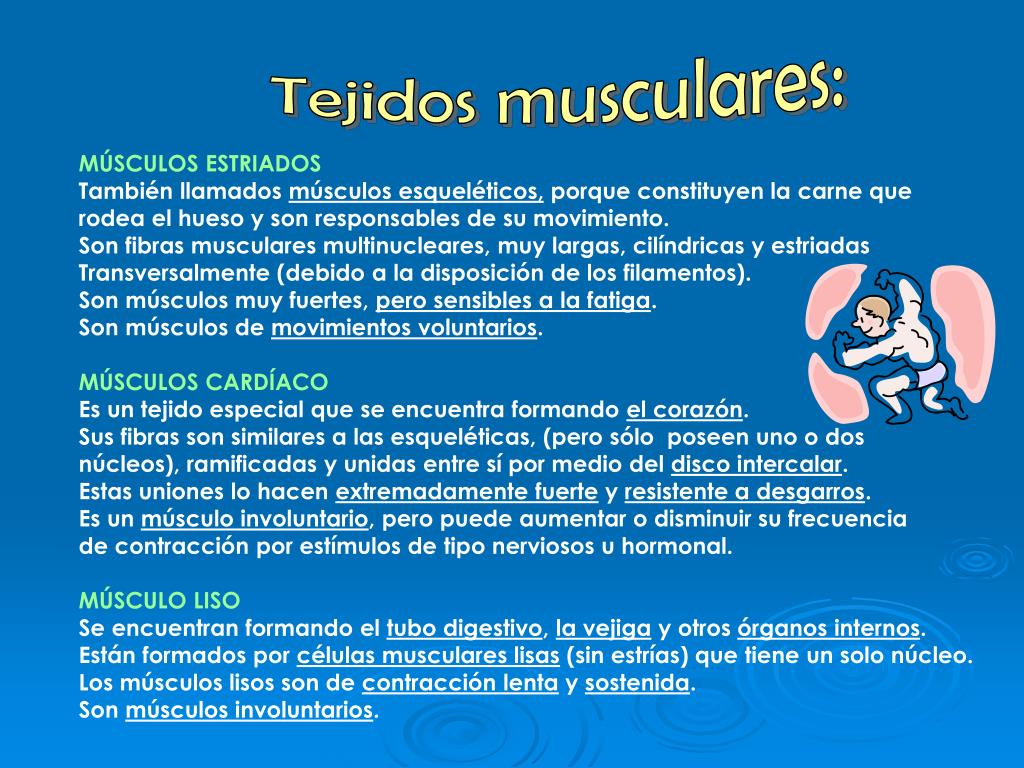 Tejidos musculares:

MÚSCULOS ESTRIADOS
También llamados músculos esqueléticos, porque constituyen la carne que rodea el hueso y son responsables de su movimiento.
Son fibras musculares multinucleares, muy largas, cilíndricas y estriadas Transversalmente (debido a la disposición de los filamentos).
Son músculos muy fuertes, pero sensibles a la fatiga.
Son músculos de movimientos voluntarios.

MÚSCULOS CARDÍACO
Es un tejido especial que se encuentra formando el corazón.
Sus fibras son similares a las esqueléticas, (pero sólo poseen uno o dos núcleos), ramificadas y unidas entre sí por medio del disco intercalar.
Estas uniones lo hacen extremadamente fuerte y resistente a desgarros.
Es un músculo involuntario, pero puede aumentar o disminuir su frecuencia de contracción por estímulos de tipo nerviosos u hormonal.

MÚSCULO LISO
Se encuentran formando el tubo digestivo, la vejiga y otros órganos internos.
Están formados por células musculares lisas (sin estrías) que tiene un solo núcleo.
Los músculos lisos son de contracción lenta y sostenida.
Son músculos involuntarios.